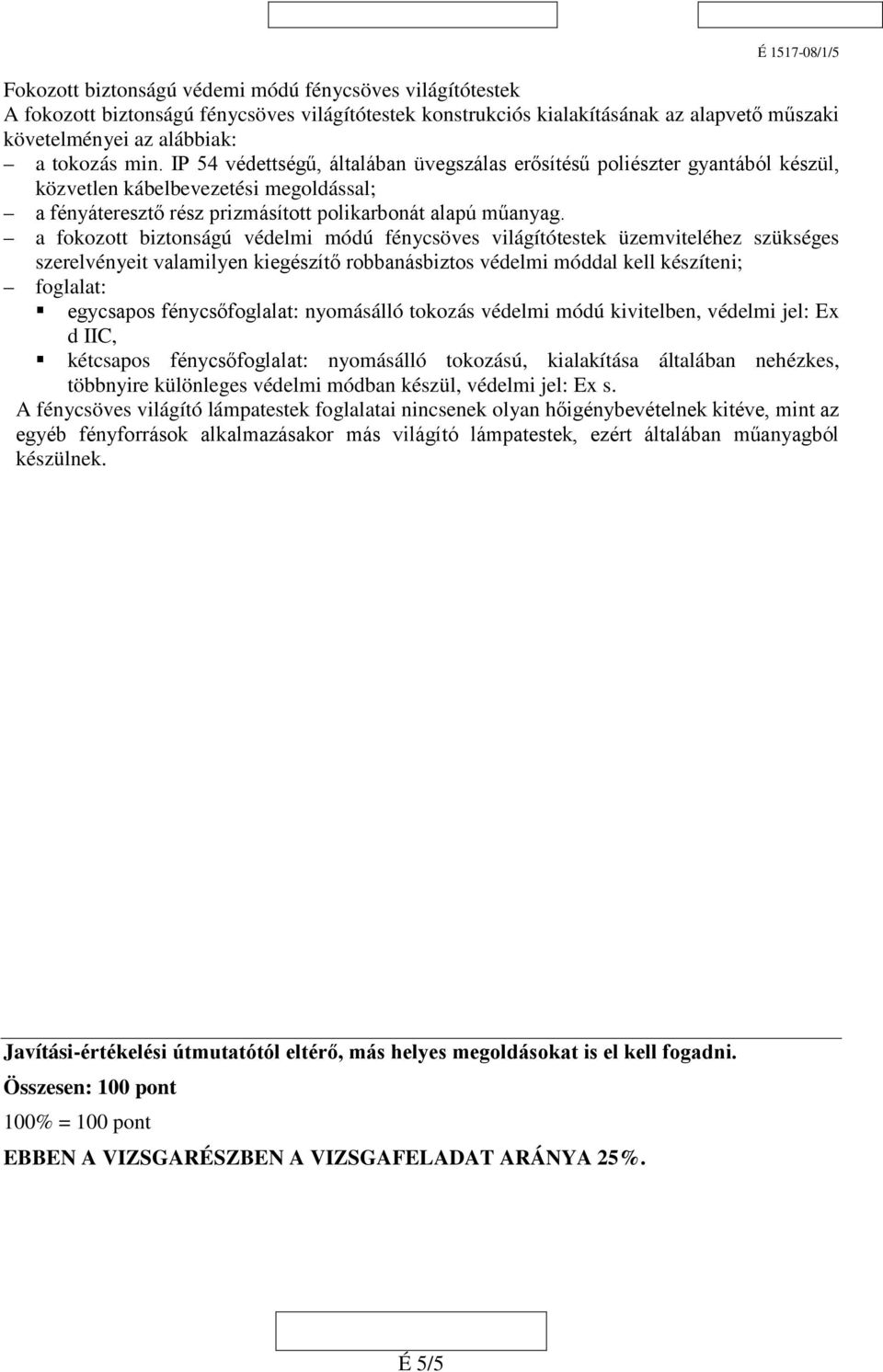 É 1517-08/1/5

Fokozott biztonságú védemi módú fénycsöves világítótestek
A fokozott biztonságú fénycsöves világítótestek konstrukciós kialakításának az alapvető műszaki követelményei az alábbiak:
– a tokozás min. IP 54 védettségű, általában üvegszálas erősítésű poliészter gyantából készül, közvetlen kábelbevezetési megoldással;
– a fényáteresztő rész prizmásított polikarbonát alapú műanyag.
– a fokozott biztonságú védelmi módú fénycsöves világítótestek üzemviteléhez szükséges szerelvényeit valamilyen kiegészítő robbanásbiztos védelmi móddal kell készíteni;
– foglalat:
▪ egycsapos fénycsőfoglalat: nyomásálló tokozás védelmi módú kivitelben, védelmi jel: Ex d IIC,
▪ kétcsapos fénycsőfoglalat: nyomásálló tokozású, kialakítása általában nehézkes, többnyire különleges védelmi módban készül, védelmi jel: Ex s.
A fénycsöves világító lámpatestek foglalatai nincsenek olyan hőigénybevételnek kitéve, mint az egyéb fényforrások alkalmazásakor más világító lámpatestek, ezért általában műanyagból készülnek.

Javítási-értékelési útmutatótól eltérő, más helyes megoldásokat is el kell fogadni.
Összesen: 100 pont
100% = 100 pont
EBBEN A VIZSGARÉSZBEN A VIZSGAFELADAT ARÁNYA 25%.

É 5/5